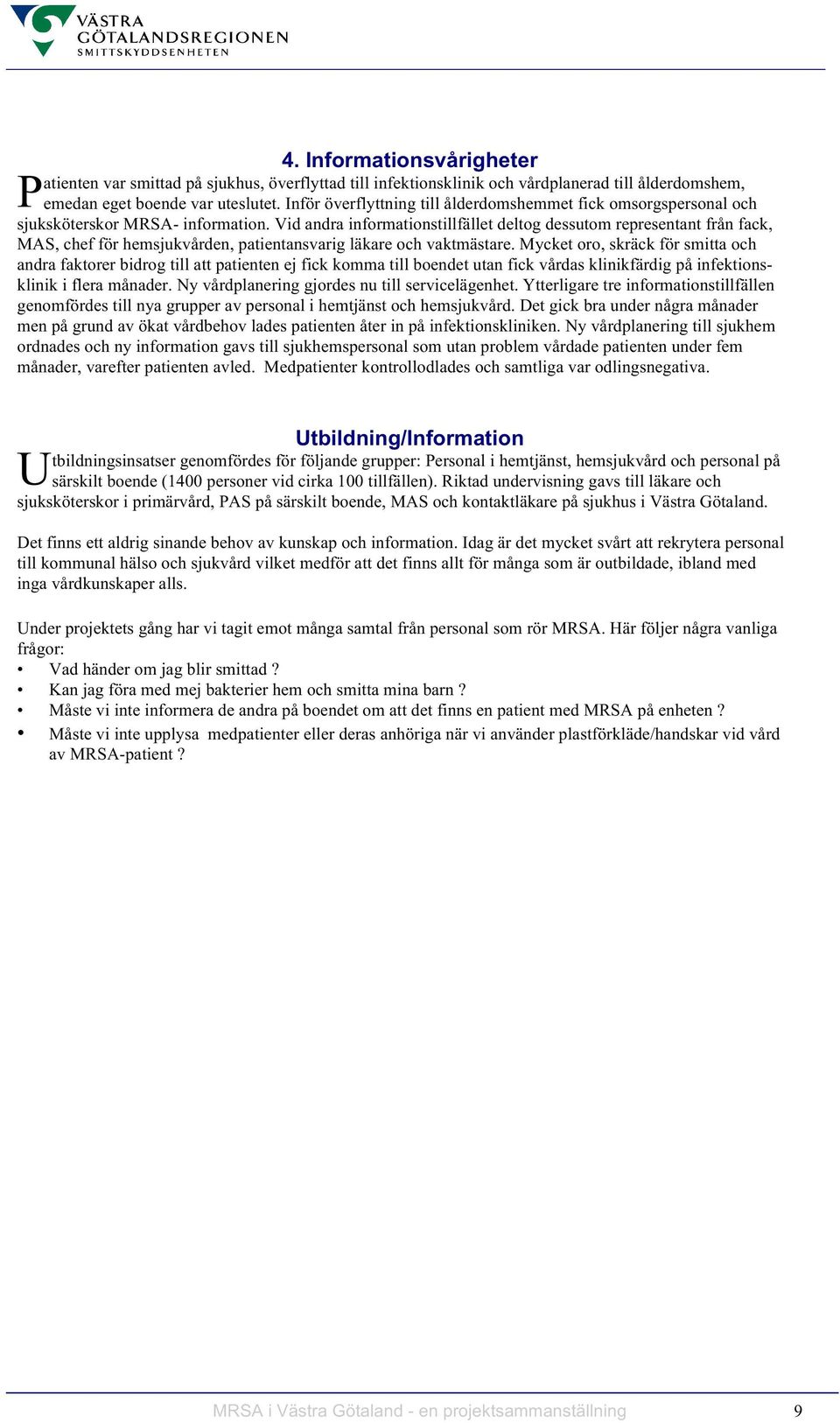 VÄSTRA GÖTALANDSREGIONEN
SMITTSKYDDSENHETEN

4. Informationsvårigheter

Patienten var smittad på sjukhus, överflyttad till infektionsklinik och vårdplanerad till ålderdomshem, emedan eget boende var uteslutet. Inför överflyttning till ålderdomshemmet fick omsorgspersonal och sjuksköterskor MRSA- information. Vid andra informationstillfället deltog dessutom representant från fack, MAS, chef för hemsjukvården, patientansvarig läkare och vaktmästare. Mycket oro, skräck för smitta och andra faktorer bidrog till att patienten ej fick komma till boendet utan fick vårdas klinikfärdig på infektionsklinik i flera månader. Ny vårdplanering gjordes nu till servicelägenhet. Ytterligare tre informationstillfällen genomfördes till nya grupper av personal i hemtjänst och hemsjukvård. Det gick bra under några månader men på grund av ökat vårdbehov lades patienten åter in på infektionskliniken. Ny vårdplanering till sjukhem ordnades och ny information gavs till sjukhemspersonal som utan problem vårdade patienten under fem månader, varefter patienten avled. Medpatienter kontrollodlades och samtliga var odlingsnegativa.

Utbildning/Information

Utbildningsinsatser genomfördes för följande grupper: Personal i hemtjänst, hemsjukvård och personal på särskilt boende (1400 personer vid cirka 100 tillfällen). Riktad undervisning gavs till läkare och sjuksköterskor i primärvård, PAS på särskilt boende, MAS och kontaktläkare på sjukhus i Västra Götaland.

Det finns ett aldrig sinande behov av kunskap och information. Idag är det mycket svårt att rekrytera personal till kommunal hälso och sjukvård vilket medför att det finns allt för många som är outbildade, ibland med inga vårdkunskaper alls.

Under projektets gång har vi tagit emot många samtal från personal som rör MRSA. Här följer några vanliga frågor:
• Vad händer om jag blir smittad ?
• Kan jag föra med mej bakterier hem och smitta mina barn ?
• Måste vi inte informera de andra på boendet om att det finns en patient med MRSA på enheten ?
• Måste vi inte upplysa medpatienter eller deras anhöriga när vi använder plastförkläde/handskar vid vård av MRSA-patient ?

MRSA i Västra Götaland - en projektsammanställning 9